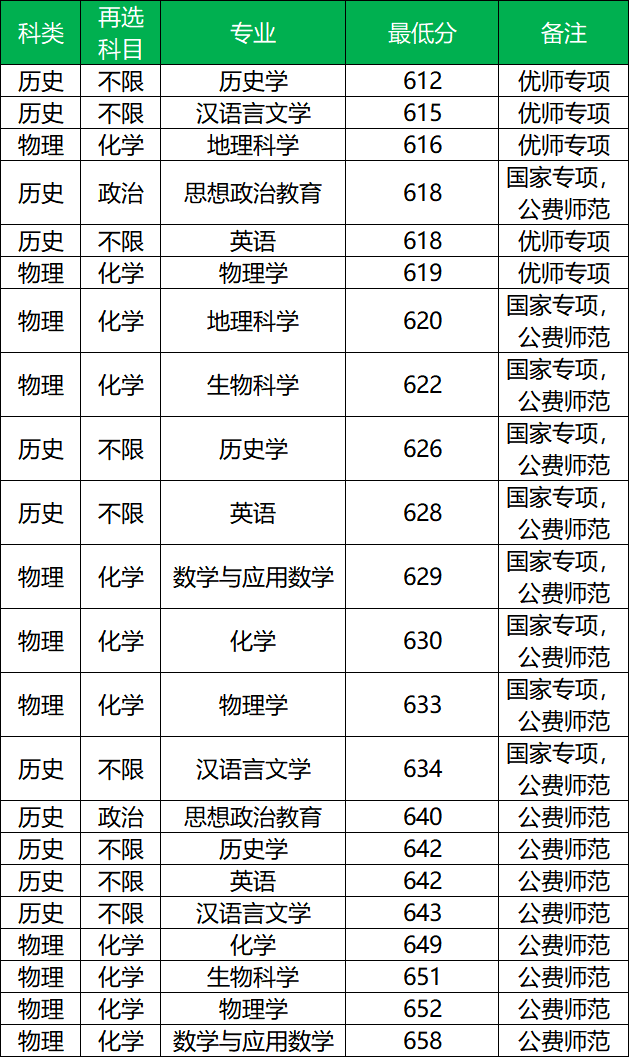 | 科类 | 再选科目 | 专业 | 最低分 | 备注 |
|---|---|---|---|---|
| 历史 | 不限 | 历史学 | 612 | 优师专项 |
| 历史 | 不限 | 汉语言文学 | 615 | 优师专项 |
| 物理 | 化学 | 地理科学 | 616 | 优师专项 |
| 历史 | 政治 | 思想政治教育 | 618 | 国家专项，公费师范 |
| 历史 | 不限 | 英语 | 618 | 优师专项 |
| 物理 | 化学 | 物理学 | 619 | 优师专项 |
| 物理 | 化学 | 地理科学 | 620 | 国家专项，公费师范 |
| 物理 | 化学 | 生物科学 | 622 | 国家专项，公费师范 |
| 历史 | 不限 | 历史学 | 626 | 国家专项，公费师范 |
| 历史 | 不限 | 英语 | 628 | 国家专项，公费师范 |
| 物理 | 化学 | 数学与应用数学 | 629 | 国家专项，公费师范 |
| 物理 | 化学 | 化学 | 630 | 国家专项，公费师范 |
| 物理 | 化学 | 物理学 | 633 | 国家专项，公费师范 |
| 历史 | 不限 | 汉语言文学 | 634 | 国家专项，公费师范 |
| 历史 | 政治 | 思想政治教育 | 640 | 公费师范 |
| 历史 | 不限 | 历史学 | 642 | 公费师范 |
| 历史 | 不限 | 英语 | 642 | 公费师范 |
| 历史 | 不限 | 汉语言文学 | 643 | 公费师范 |
| 物理 | 化学 | 化学 | 649 | 公费师范 |
| 物理 | 化学 | 生物科学 | 651 | 公费师范 |
| 物理 | 化学 | 物理学 | 652 | 公费师范 |
| 物理 | 化学 | 数学与应用数学 | 658 | 公费师范 |